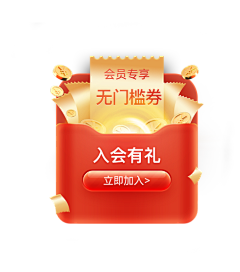 会员专享
无门槛券

入会有礼

立即加入>